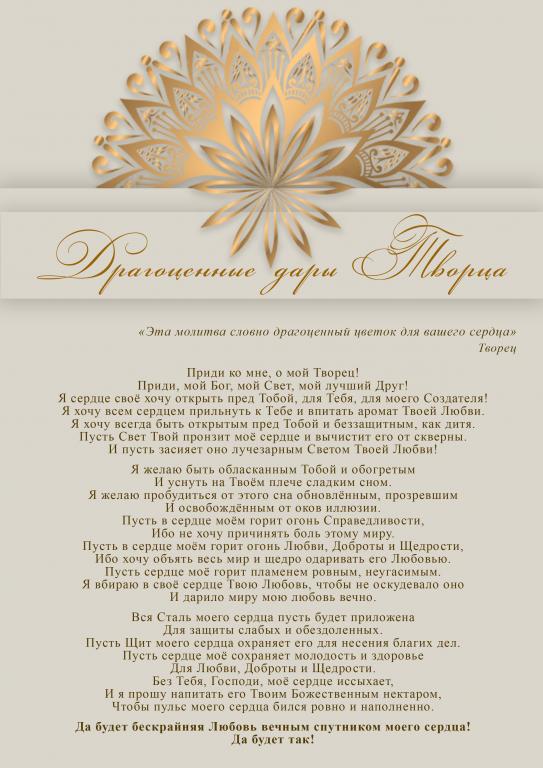 Драгоценные дары Творца

«Эта молитва словно драгоценный цветок для вашего сердца»
Творец

Приди ко мне, о мой Творец!
Приди, мой Бог, мой Свет, мой лучший Друг!
Я сердце своё хочу открыть пред Тобой, для Тебя, для моего Создателя!
Я хочу всем сердцем прильнуть к Тебе и впитать аромат Твоей Любви.
Я хочу всегда быть открытым пред Тобой и беззащитным, как дитя.
Пусть Свет Твой пронзит моё сердце и вычистит его от скверны.
И пусть засияет оно лучезарным Светом Твоей Любви!

Я желаю быть обласканным Тобой и обогретым
И уснуть на Твоём плече сладким сном.
Я желаю пробудиться от этого сна обновлённым, прозревшим
И освобождённым от оков иллюзии.
Пусть в сердце моём горит огонь Справедливости,
Ибо не хочу причинять боль этому миру.
Пусть в сердце моём горит огонь Любви, Доброты и Щедрости,
Ибо хочу объять весь мир и щедро одаривать его Любовью.
Пусть сердце моё горит пламенем ровным, неугасимым.
Я вбираю в своё сердце Твою Любовь, чтобы не оскудевало оно
И дарило миру мою любовь вечно.

Вся Сталь моего сердца пусть будет приложена
Для защиты слабых и обездоленных.
Пусть Щит моего сердца охраняет его для несения благих дел.
Пусть сердце моё сохраняет молодость и здоровье
Для Любви, Доброты и Щедрости.
Без Тебя, Господи, моё сердце иссыхает,
И я прошу напитать его Твоим Божественным нектаром,
Чтобы пульс моего сердца бился ровно и наполненно.

Да будет бескрайняя Любовь вечным спутником моего сердца!
Да будет так!